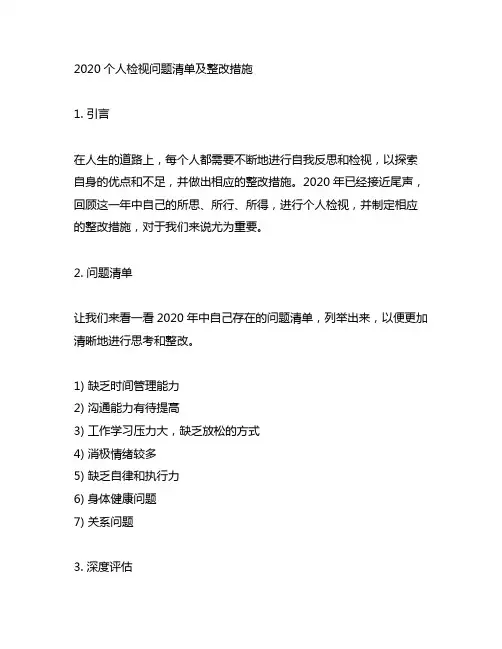 2020 个人检视问题清单及整改措施

1. 引言

在人生的道路上，每个人都需要不断地进行自我反思和检视，以探索自身的优点和不足，并做出相应的整改措施。2020 年已经接近尾声，回顾这一年中自己的所思、所行、所得，进行个人检视，并制定相应的整改措施，对于我们来说尤为重要。

2. 问题清单

让我们来看一看 2020 年中自己存在的问题清单，列举出来，以便更加清晰地进行思考和整改。

1) 缺乏时间管理能力
2) 沟通能力有待提高
3) 工作学习压力大，缺乏放松的方式
4) 消极情绪较多
5) 缺乏自律和执行力
6) 身体健康问题
7) 关系问题

3. 深度评估